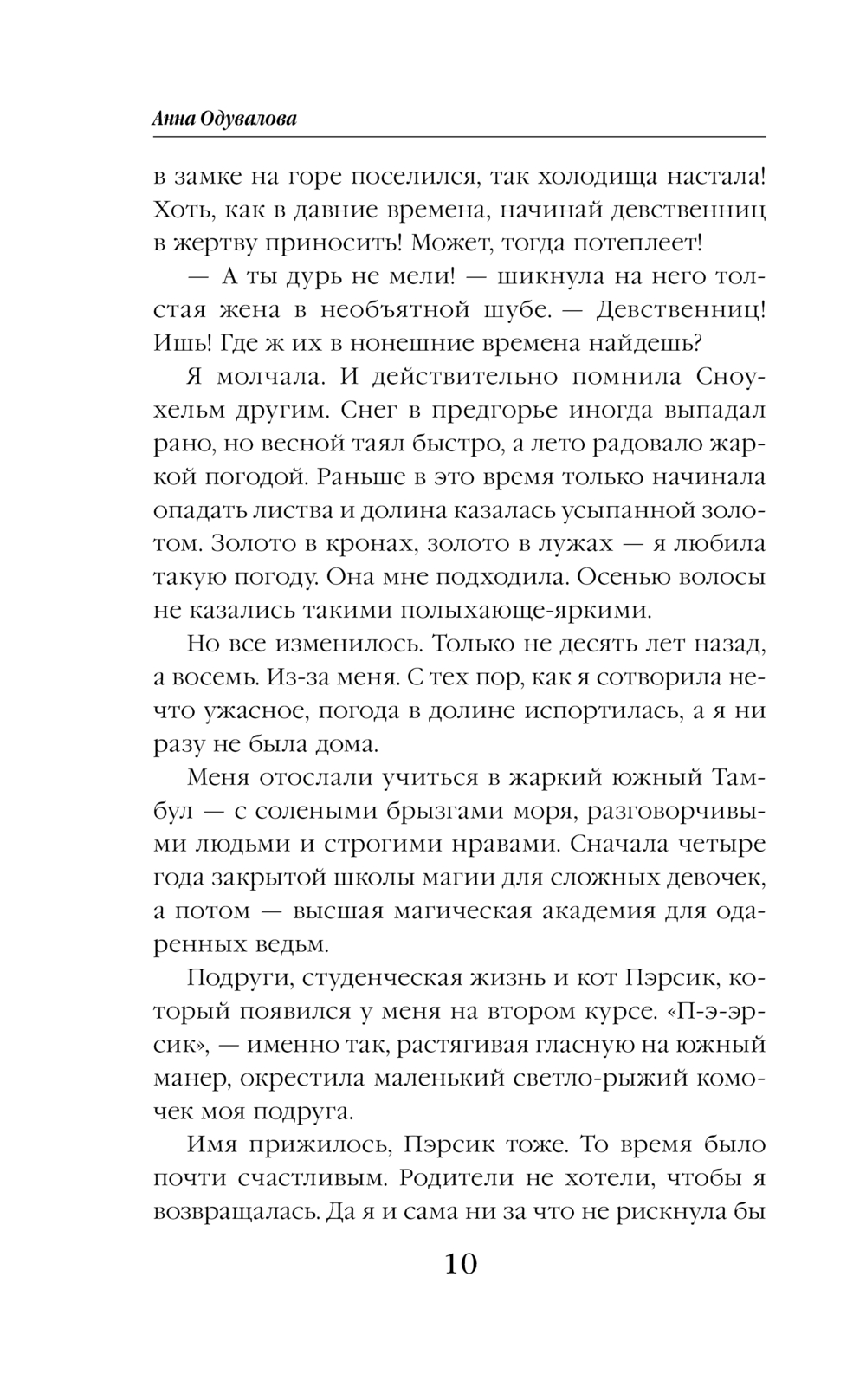 Анна Одувалова

в замке на горе поселился, так холодища настала! Хоть, как в давние времена, начинай девственниц в жертву приносить! Может, тогда потеплеет!

— А ты дурь не мели! — шикнула на него толстая жена в необъятной шубе. — Девственниц! Ишь! Где ж их в нонешние времена найдешь?

Я молчала. И действительно помнила Сноухельм другим. Снег в предгорье иногда выпадал рано, но весной таял быстро, а лето радовало жаркой погодой. Раньше в это время только начинала опадать листва и долина казалась усыпанной золотом. Золото в кронах, золото в лужах — я любила такую погоду. Она мне подходила. Осенью волосы не казались такими полыхающе-яркими.

Но все изменилось. Только не десять лет назад, а восемь. Из-за меня. С тех пор, как я сотворила нечто ужасное, погода в долине испортилась, а я ни разу не была дома.

Меня отослали учиться в жаркий южный Тамбул — с солеными брызгами моря, разговорчивыми людьми и строгими нравами. Сначала четыре года закрытой школы магии для сложных девочек, а потом — высшая магическая академия для одаренных ведьм.

Подруги, студенческая жизнь и кот Пэрсик, который появился у меня на втором курсе. «П-э-эрсик», — именно так, растягивая гласную на южный манер, окрестила маленький светло-рыжий комочек моя подруга.

Имя прижилось, Пэрсик тоже. То время было почти счастливым. Родители не хотели, чтобы я возвращалась. Да я и сама ни за что не рискнула бы

10